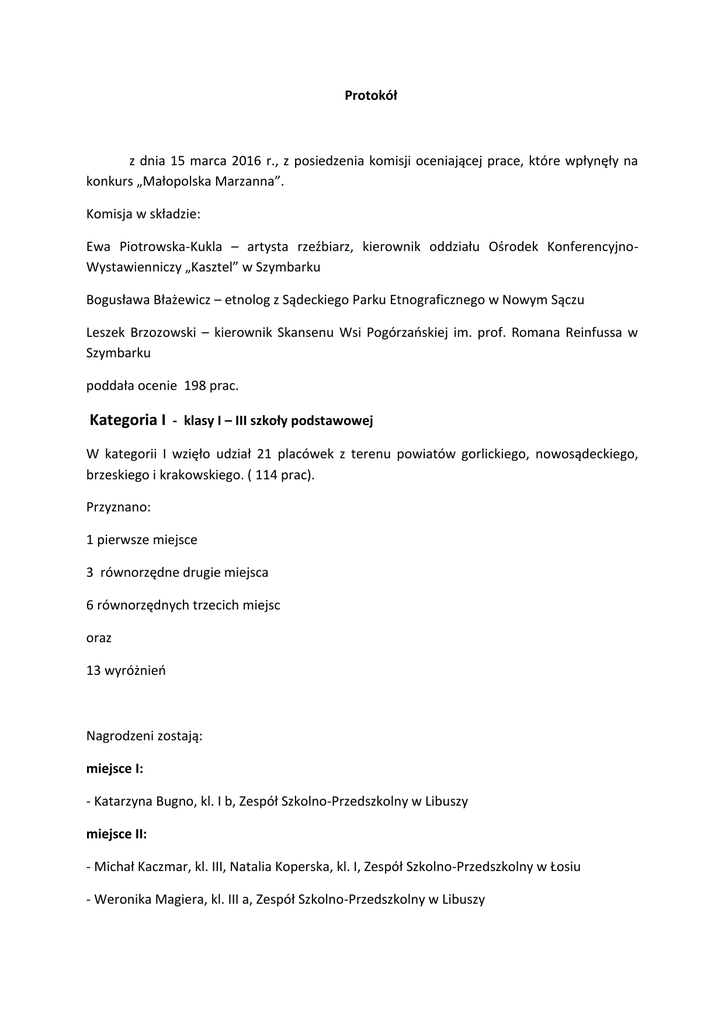 Protokół

z dnia 15 marca 2016 r., z posiedzenia komisji oceniającej prace, które wpłynęły na konkurs „Małopolska Marzanna".

Komisja w składzie:

Ewa Piotrowska-Kukla – artysta rzeźbiarz, kierownik oddziału Ośrodek Konferencyjno-Wystawienniczy „Kasztel" w Szymbarku

Bogusława Błażewicz – etnolog z Sądeckiego Parku Etnograficznego w Nowym Sączu

Leszek Brzozowski – kierownik Skansenu Wsi Pogórzańskiej im. prof. Romana Reinfussa w Szymbarku

poddała ocenie 198 prac.

Kategoria I - klasy I – III szkoły podstawowej

W kategorii I wzięło udział 21 placówek z terenu powiatów gorlickiego, nowosądeckiego, brzeskiego i krakowskiego. ( 114 prac).

Przyznano:

1 pierwsze miejsce

3 równorzędne drugie miejsca

6 równorzędnych trzecich miejsc

oraz

13 wyróżnień

Nagrodzeni zostają:

miejsce I:

- Katarzyna Bugno, kl. I b, Zespół Szkolno-Przedszkolny w Libuszy

miejsce II:

- Michał Kaczmar, kl. III, Natalia Koperska, kl. I, Zespół Szkolno-Przedszkolny w Łosiu

- Weronika Magiera, kl. III a, Zespół Szkolno-Przedszkolny w Libuszy